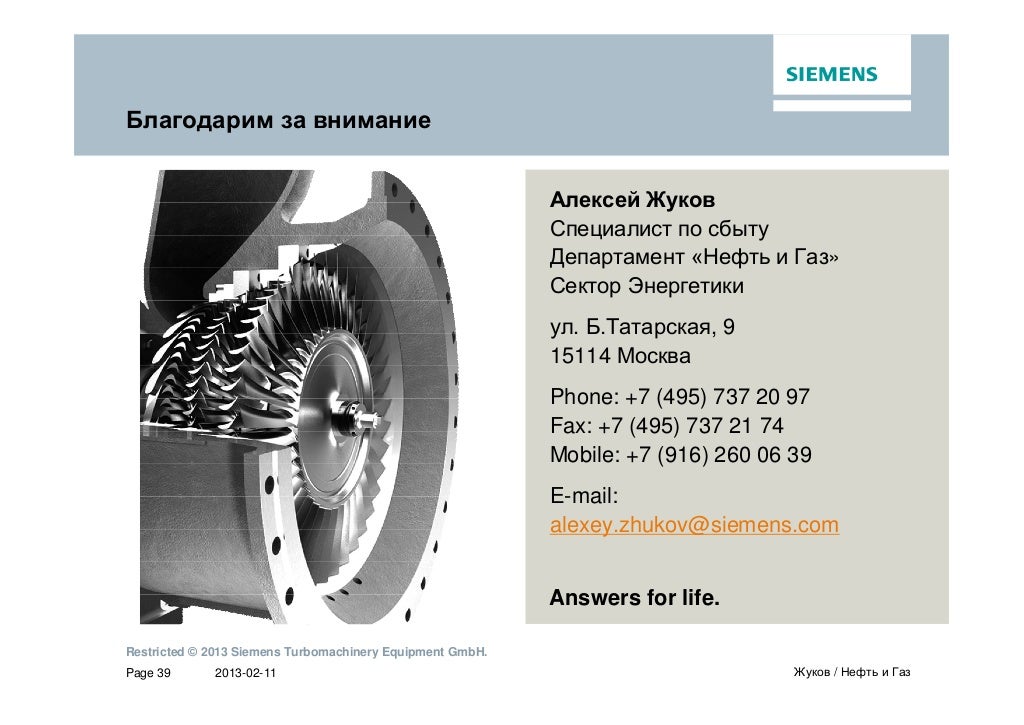 SIEMENS

Благодарим за внимание

Алексей Жуков
Специалист по сбыту
Департамент «Нефть и Газ»
Сектор Энергетики

ул. Б.Татарская, 9
15114 Москва

Phone: +7 (495) 737 20 97
Fax: +7 (495) 737 21 74
Mobile: +7 (916) 260 06 39

E-mail:
alexey.zhukov@siemens.com

Answers for life.

Restricted © 2013 Siemens Turbomachinery Equipment GmbH.

Page 39 2013-02-11 Жуков / Нефть и Газ